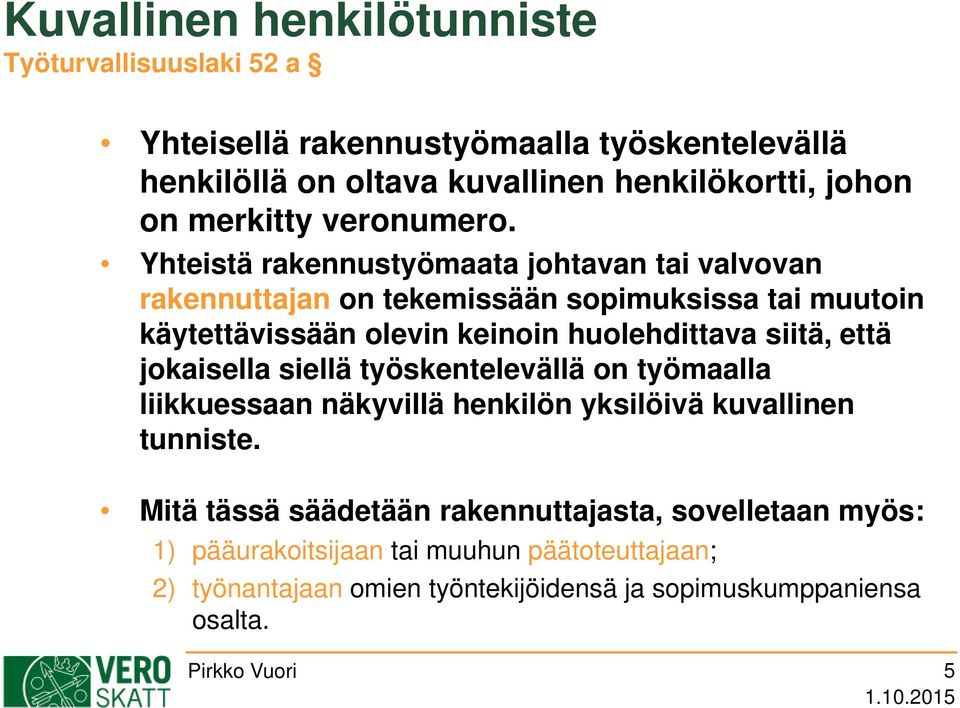 Kuvallinen henkilötunniste
Työturvallisuuslaki 52 a §

• Yhteisellä rakennustyömaalla työskentelevällä henkilöllä on oltava kuvallinen henkilökortti, johon on merkitty veronumero.

• Yhteistä rakennustyömaata johtavan tai valvovan rakennuttajan on tekemissään sopimuksissa tai muutoin käytettävissään olevin keinoin huolehdittava siitä, että jokaisella siellä työskentelevällä on työmaalla liikkuessaan näkyvillä henkilön yksilöivä kuvallinen tunniste.

• Mitä tässä säädetään rakennuttajasta, sovelletaan myös:
1) pääurakoitsijaan tai muuhun päätoteuttajaan;
2) työnantajaan omien työntekijöidensä ja sopimuskumppaniensa osalta.

VERO SKATT
Pirkko Vuori
5
1.10.2015